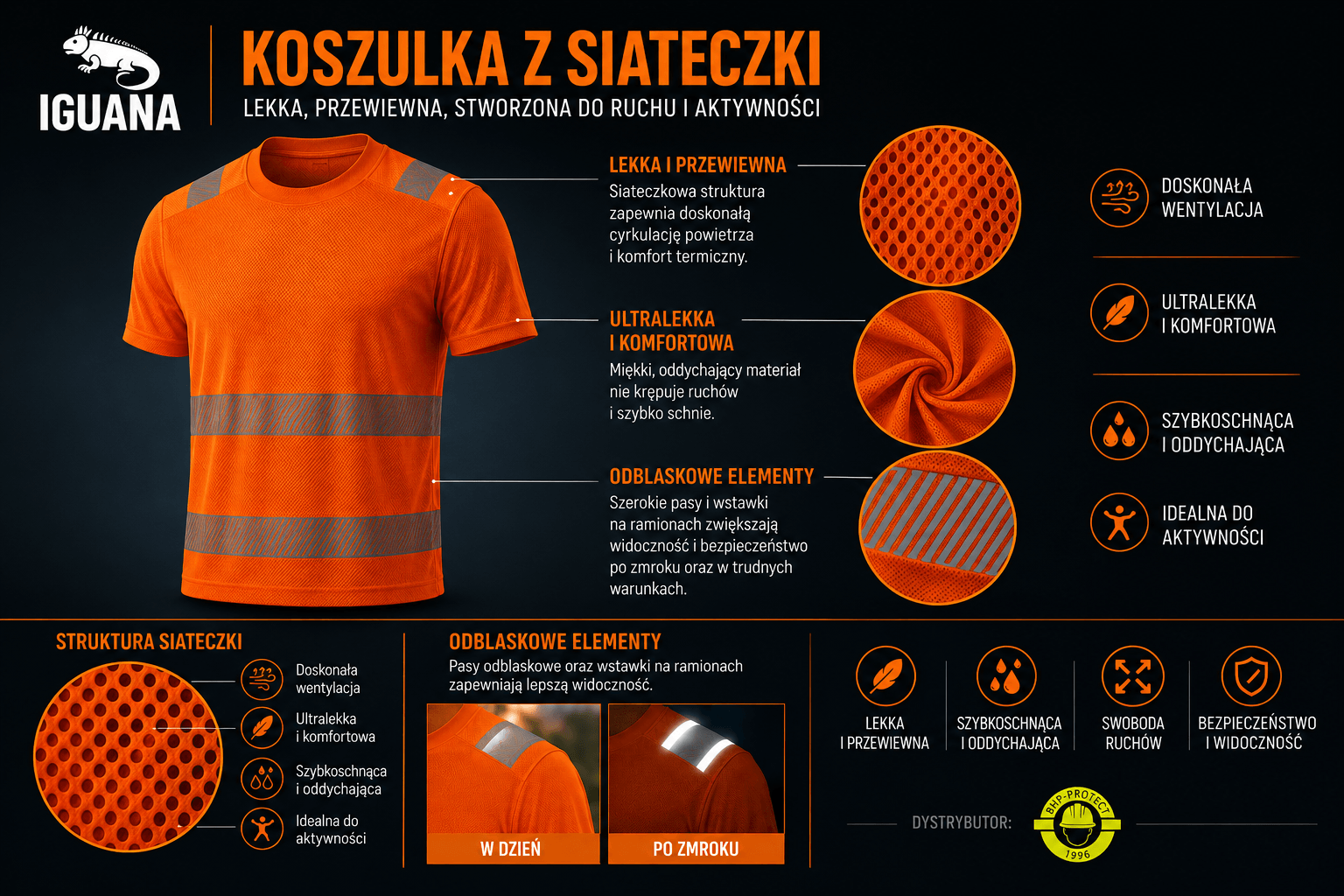 IGUANA

KOSZULKA Z SIATECZKI

LEKKA, PRZEWIEWNA, STWORZONA DO RUCHU I AKTYWNOŚCI

LEKKA I PRZEWIEWNA

Siateczkowa struktura zapewnia doskonałą cyrkulację powietrza i komfort termiczny.

ULTRALEKKA I KOMFORTOWA

Miękki, oddychający materiał nie krępuje ruchów i szybko schnie.

ODBLASKOWE ELEMENTY

Szerokie pasy i wstawki na ramionach zwiększają widoczność i bezpieczeństwo po zmroku oraz w trudnych warunkach.

DOSKONAŁA WENTYLACJA

ULTRALEKKA I KOMFORTOWA

SZYBKOSCHNĄCA I ODDYCHAJĄCA

IDEALNA DO AKTYWNOŚCI

STRUKTURA SIATECZKI

Doskonała wentylacja

Ultralekka i komfortowa

Szybkoschnąca i oddychająca

Idealna do aktywności

ODBLASKOWE ELEMENTY

Pasy odblaskowe oraz wstawki na ramionach zapewniają lepszą widoczność.

W DZIEŃ

PO ZMROKU

LEKKA I PRZEWIEWNA

SZYBKOSCHNĄCA I ODDYCHAJĄCA

SWOBODA RUCHÓW

BEZPIECZEŃSTWO I WIDOCZNOŚĆ

DYSTRYBUTOR:

BHP-PROTECT
1996